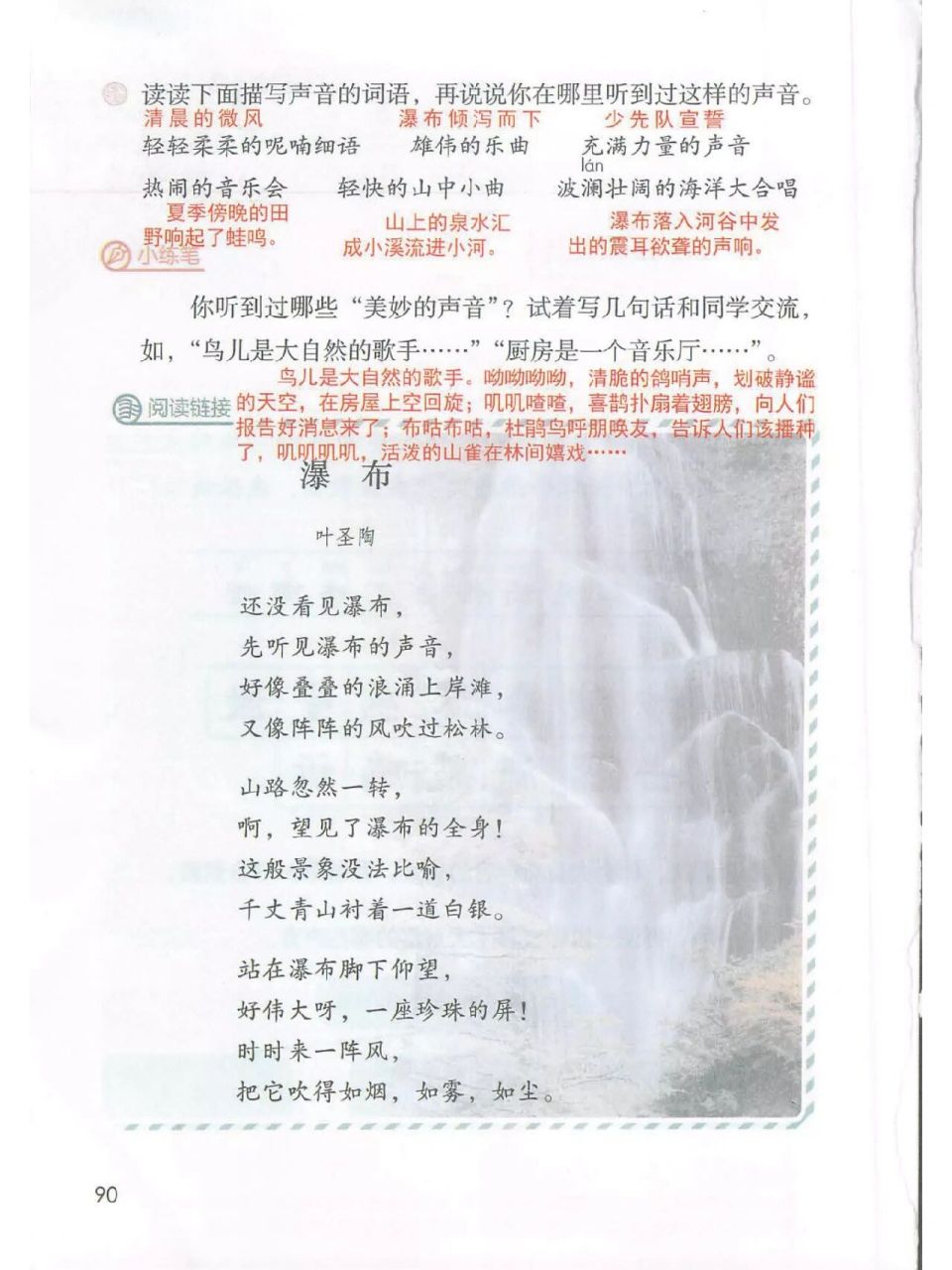 读读下面描写声音的词语，再说说你在哪里听到过这样的声音。

清晨的微风　　　　　瀑布倾泻而下　　　少先队宣誓

轻轻柔柔的呢喃细语　　雄伟的乐曲　　充满力量的声音

lán

热闹的音乐会　　轻快的山中小曲　　波澜壮阔的海洋大合唱

夏季傍晚的田野响起了蛙鸣。　　山上的泉水汇成小溪流进小河。　　瀑布落入河谷中发出的震耳欲聋的声响。

小练笔

你听到过哪些“美妙的声音”？试着写几句话和同学交流，如，“鸟儿是大自然的歌手……”“厨房是一个音乐厅……”。

鸟儿是大自然的歌手。呦呦呦呦，清脆的鸽哨声，划破静谧的天空，在房屋上空回旋；叽叽喳喳，喜鹊扑扇着翅膀，向人们报告好消息来了；布咕布咕，杜鹃鸟呼朋唤友，告诉人们该播种了，叽叽叽叽，活泼的山雀在林间嬉戏……

阅读链接

瀑布

叶圣陶

还没看见瀑布，
先听见瀑布的声音，
好像叠叠的浪涌上岸滩，
又像阵阵的风吹过松林。

山路忽然一转，
啊，望见了瀑布的全身！
这般景象没法比喻，
千丈青山衬着一道白银。

站在瀑布脚下仰望，
好伟大呀，一座珍珠的屏！
时时来一阵风，
把它吹得如烟，如雾，如尘。

90